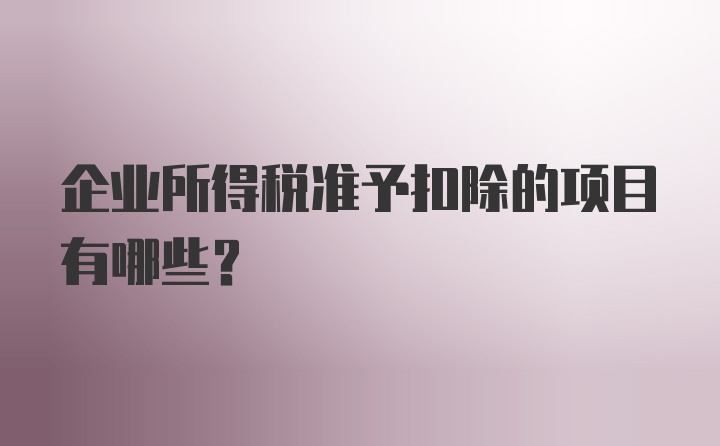 企业所得税准予扣除的项目有哪些？